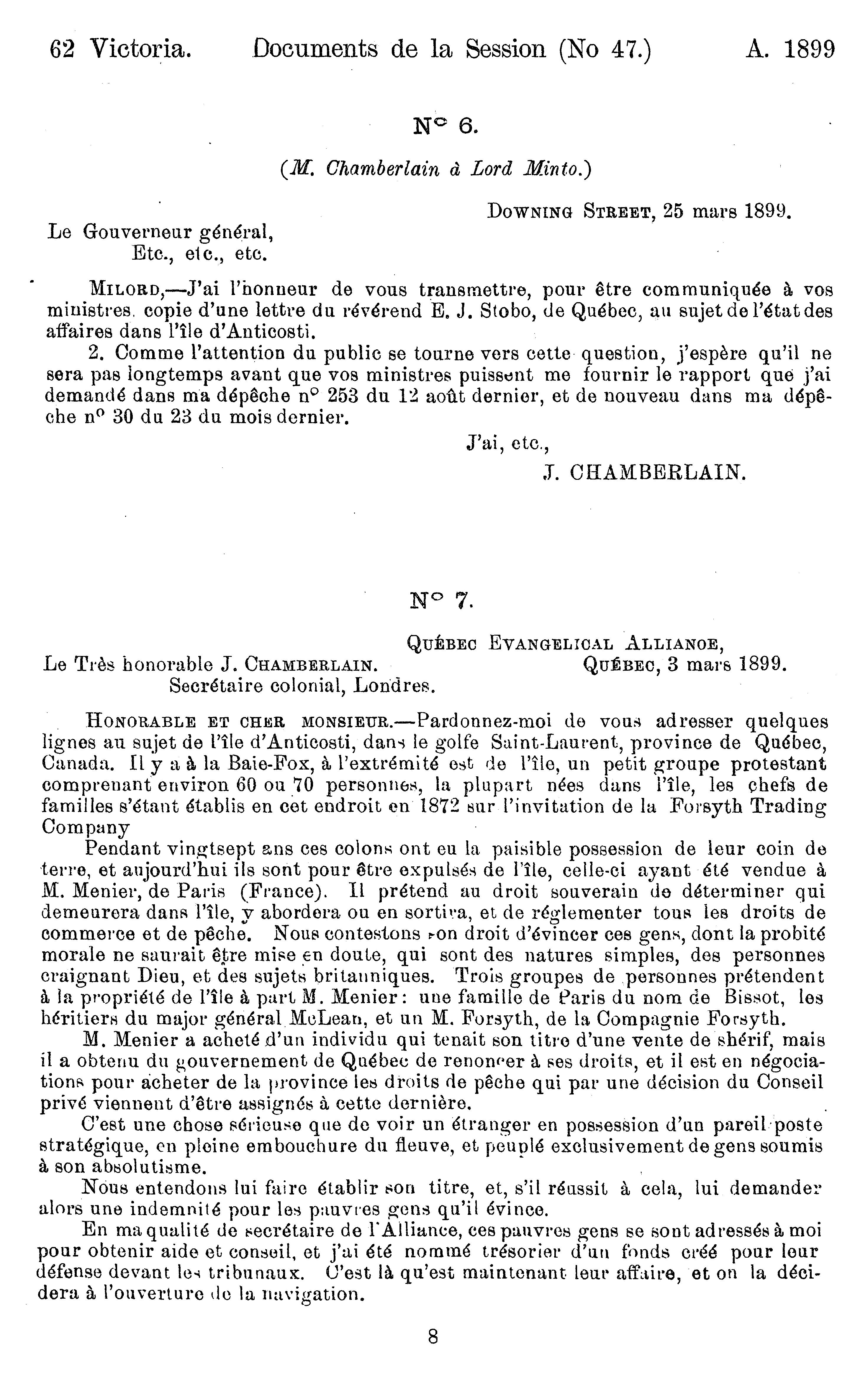 62 Victoria. Documents de la Session (No 47.) A. 1899

N° 6.

(M. Chamberlain à Lord Minto.)

Downing Street, 25 mars 1899.

Le Gouverneur général,
Etc., etc., etc.

Milord,—J'ai l'honneur de vous transmettre, pour être communiquée à vos ministres, copie d'une lettre du révérend E. J. Stobo, de Québec, au sujet de l'état des affaires dans l'île d'Anticosti.

2. Comme l'attention du public se tourne vers cette question, j'espère qu'il ne sera pas longtemps avant que vos ministres puissent me fournir le rapport que j'ai demandé dans ma dépêche n° 253 du 12 août dernier, et de nouveau dans ma dépêche n° 30 du 23 du mois dernier.

J'ai, etc.,
J. CHAMBERLAIN.

N° 7.

Québec Evangelical Alliance,
Québec, 3 mars 1899.

Le Très honorable J. Chamberlain.
Secrétaire colonial, Londres.

Honorable et cher monsieur.—Pardonnez-moi de vous adresser quelques lignes au sujet de l'île d'Anticosti, dans le golfe Saint-Laurent, province de Québec, Canada. Il y a à la Baie-Fox, à l'extrémité est de l'île, un petit groupe protestant comprenant environ 60 ou 70 personnes, la plupart nées dans l'île, les chefs de familles s'étant établis en cet endroit en 1872 sur l'invitation de la Forsyth Trading Company

Pendant vingtsept ans ces colons ont eu la paisible possession de leur coin de terre, et aujourd'hui ils sont pour être expulsés de l'île, celle-ci ayant été vendue à M. Menier, de Paris (France). Il prétend au droit souverain de déterminer qui demeurera dans l'île, y abordera ou en sortira, et de réglementer tous les droits de commerce et de pêche. Nous contestons son droit d'évincer ces gens, dont la probité morale ne saurait être mise en doute, qui sont des natures simples, des personnes craignant Dieu, et des sujets britanniques. Trois groupes de personnes prétendent à la propriété de l'île à part M. Menier: une famille de Paris du nom de Bissot, les héritiers du major général McLean, et un M. Forsyth, de la Compagnie Forsyth.

M. Menier a acheté d'un individu qui tenait son titre d'une vente de shérif, mais il a obtenu du gouvernement de Québec de renoncer à ses droits, et il est en négociations pour acheter de la province les droits de pêche qui par une décision du Conseil privé viennent d'être assignés à cette dernière.

C'est une chose sérieuse que de voir un étranger en possession d'un pareil poste stratégique, en pleine embouchure du fleuve, et peuplé exclusivement de gens soumis à son absolutisme.

Nous entendons lui faire établir son titre, et, s'il réussit à cela, lui demander alors une indemnité pour les pauvres gens qu'il évince.

En ma qualité de secrétaire de l'Alliance, ces pauvres gens se sont adressés à moi pour obtenir aide et conseil, et j'ai été nommé trésorier d'un fonds créé pour leur défense devant les tribunaux. C'est là qu'est maintenant leur affaire, et on la décidera à l'ouverture de la navigation.

8